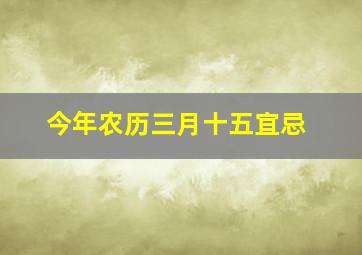 今年农历三月十五宜忌